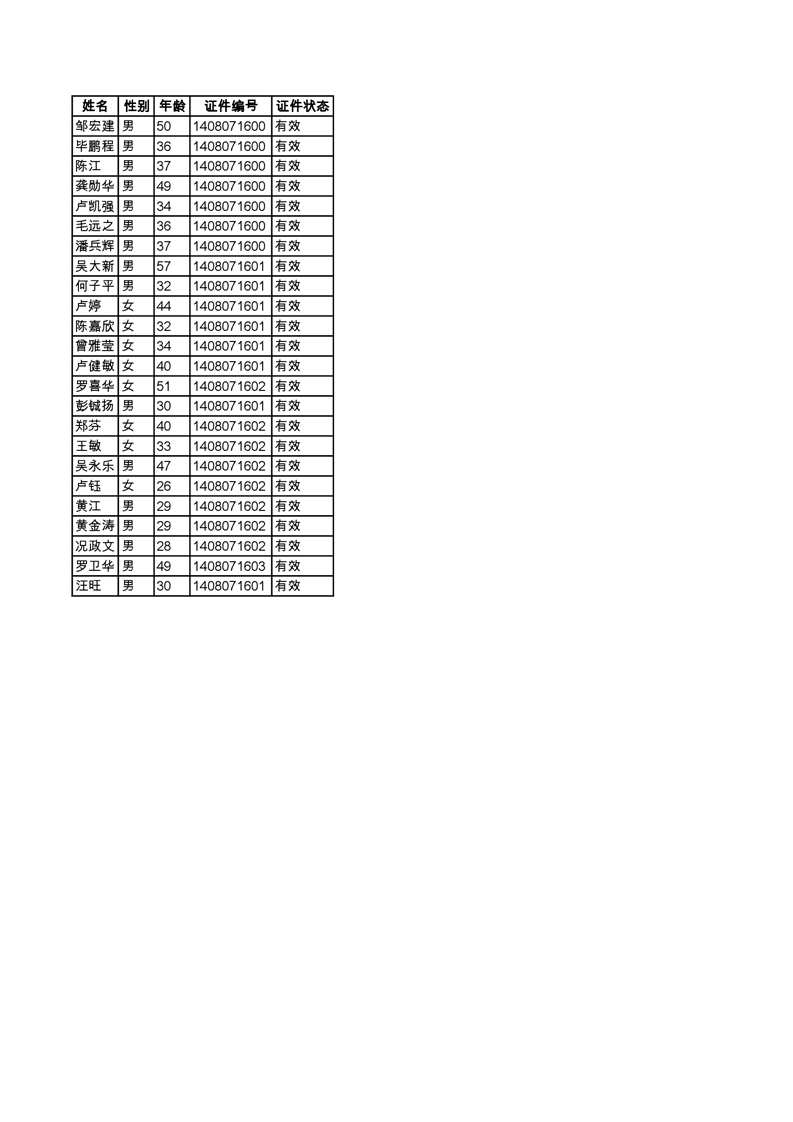 | 姓名 | 性别 | 年龄 | 证件编号 | 证件状态 |
|---|---|---|---|---|
| 邹宏建 | 男 | 50 | 1408071600 | 有效 |
| 毕鹏程 | 男 | 36 | 1408071600 | 有效 |
| 陈江 | 男 | 37 | 1408071600 | 有效 |
| 龚勋华 | 男 | 49 | 1408071600 | 有效 |
| 卢凯强 | 男 | 34 | 1408071600 | 有效 |
| 毛远之 | 男 | 36 | 1408071600 | 有效 |
| 潘兵辉 | 男 | 37 | 1408071600 | 有效 |
| 吴大新 | 男 | 57 | 1408071601 | 有效 |
| 何子平 | 男 | 32 | 1408071601 | 有效 |
| 卢婷 | 女 | 44 | 1408071601 | 有效 |
| 陈嘉欣 | 女 | 32 | 1408071601 | 有效 |
| 曾雅莹 | 女 | 34 | 1408071601 | 有效 |
| 卢健敏 | 女 | 40 | 1408071601 | 有效 |
| 罗喜华 | 女 | 51 | 1408071602 | 有效 |
| 彭铖扬 | 男 | 30 | 1408071601 | 有效 |
| 郑芬 | 女 | 40 | 1408071602 | 有效 |
| 王敏 | 女 | 33 | 1408071602 | 有效 |
| 吴永乐 | 男 | 47 | 1408071602 | 有效 |
| 卢钰 | 女 | 26 | 1408071602 | 有效 |
| 黄江 | 男 | 29 | 1408071602 | 有效 |
| 黄金涛 | 男 | 29 | 1408071602 | 有效 |
| 况政文 | 男 | 28 | 1408071602 | 有效 |
| 罗卫华 | 男 | 49 | 1408071603 | 有效 |
| 汪旺 | 男 | 30 | 1408071601 | 有效 |